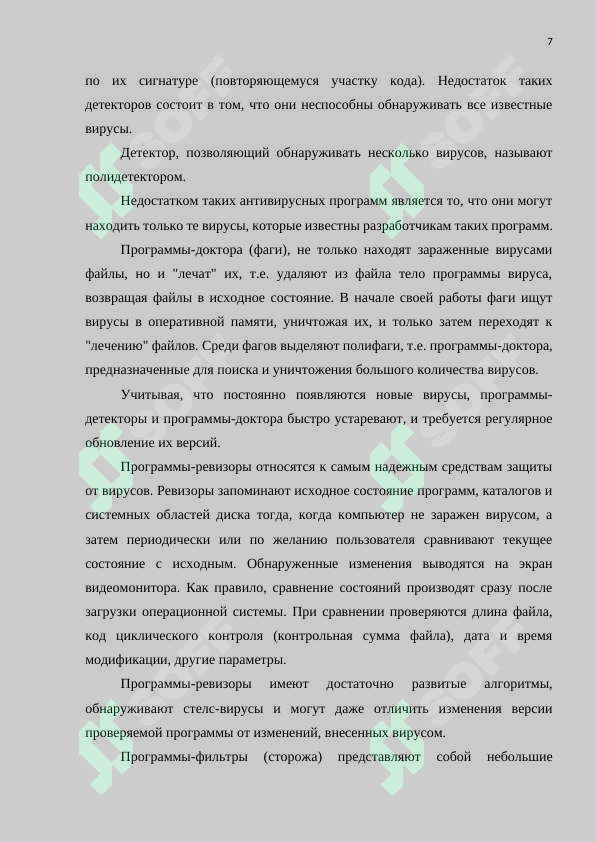 7

по их сигнатуре (повторяющемуся участку кода). Недостаток таких детекторов состоит в том, что они неспособны обнаруживать все известные вирусы.

Детектор, позволяющий обнаруживать несколько вирусов, называют полидетектором.

Недостатком таких антивирусных программ является то, что они могут находить только те вирусы, которые известны разработчикам таких программ.

Программы-доктора (фаги), не только находят зараженные вирусами файлы, но и "лечат" их, т.е. удаляют из файла тело программы вируса, возвращая файлы в исходное состояние. В начале своей работы фаги ищут вирусы в оперативной памяти, уничтожая их, и только затем переходят к "лечению" файлов. Среди фагов выделяют полифаги, т.е. программы-доктора, предназначенные для поиска и уничтожения большого количества вирусов.

Учитывая, что постоянно появляются новые вирусы, программы-детекторы и программы-доктора быстро устаревают, и требуется регулярное обновление их версий.

Программы-ревизоры относятся к самым надежным средствам защиты от вирусов. Ревизоры запоминают исходное состояние программ, каталогов и системных областей диска тогда, когда компьютер не заражен вирусом, а затем периодически или по желанию пользователя сравнивают текущее состояние с исходным. Обнаруженные изменения выводятся на экран видеомонитора. Как правило, сравнение состояний производят сразу после загрузки операционной системы. При сравнении проверяются длина файла, код циклического контроля (контрольная сумма файла), дата и время модификации, другие параметры.

Программы-ревизоры имеют достаточно развитые алгоритмы, обнаруживают стелс-вирусы и могут даже отличить изменения версии проверяемой программы от изменений, внесенных вирусом.

Программы-фильтры (сторожа) представляют собой небольшие